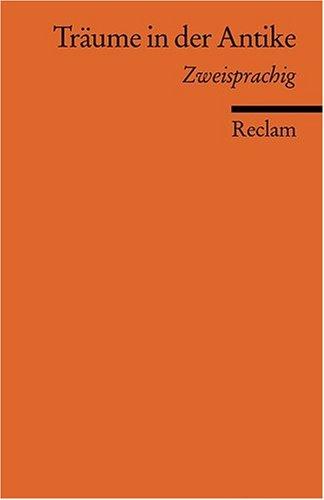 Träume in der Antike

Zweisprachig

Reclam